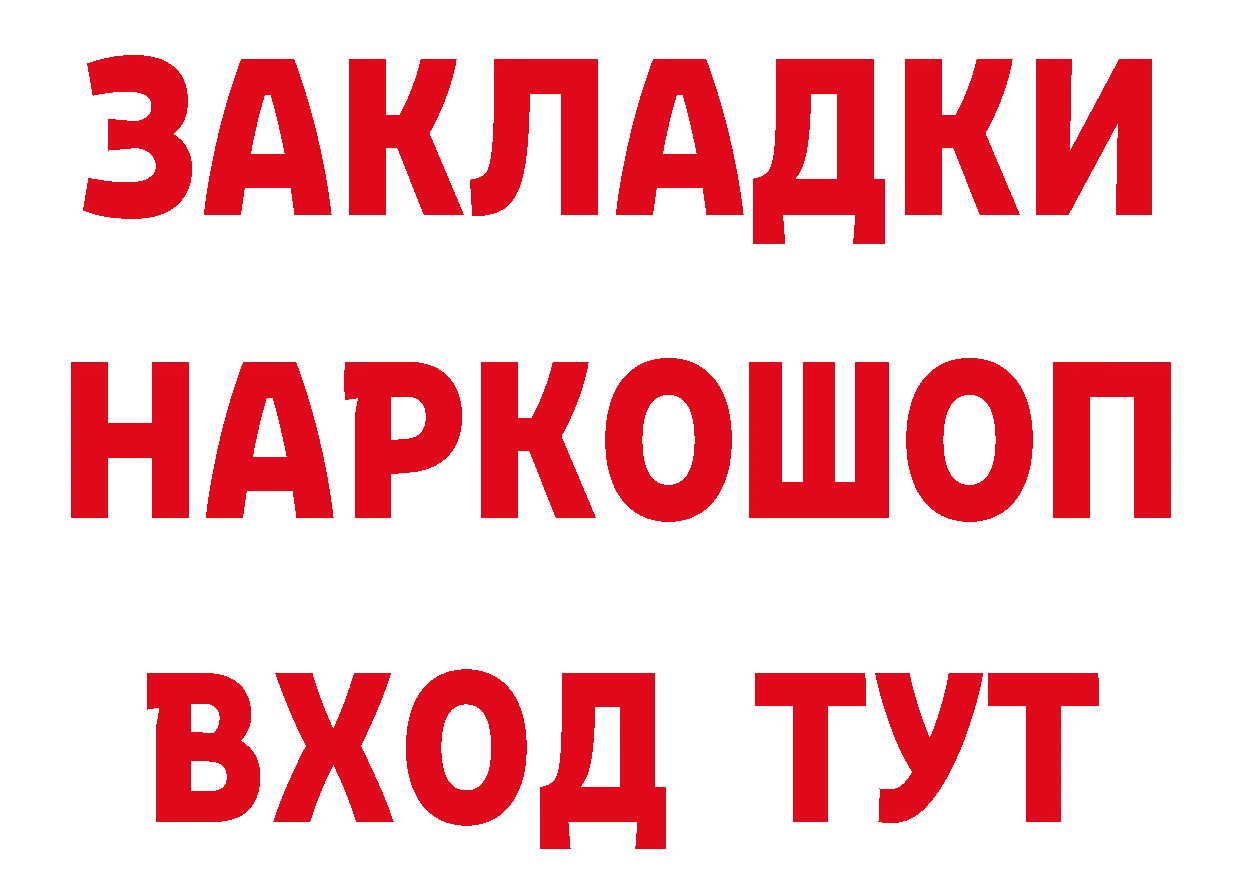 ЗАКЛАДКИ
НАРКОШОП
ВХОД ТУТ